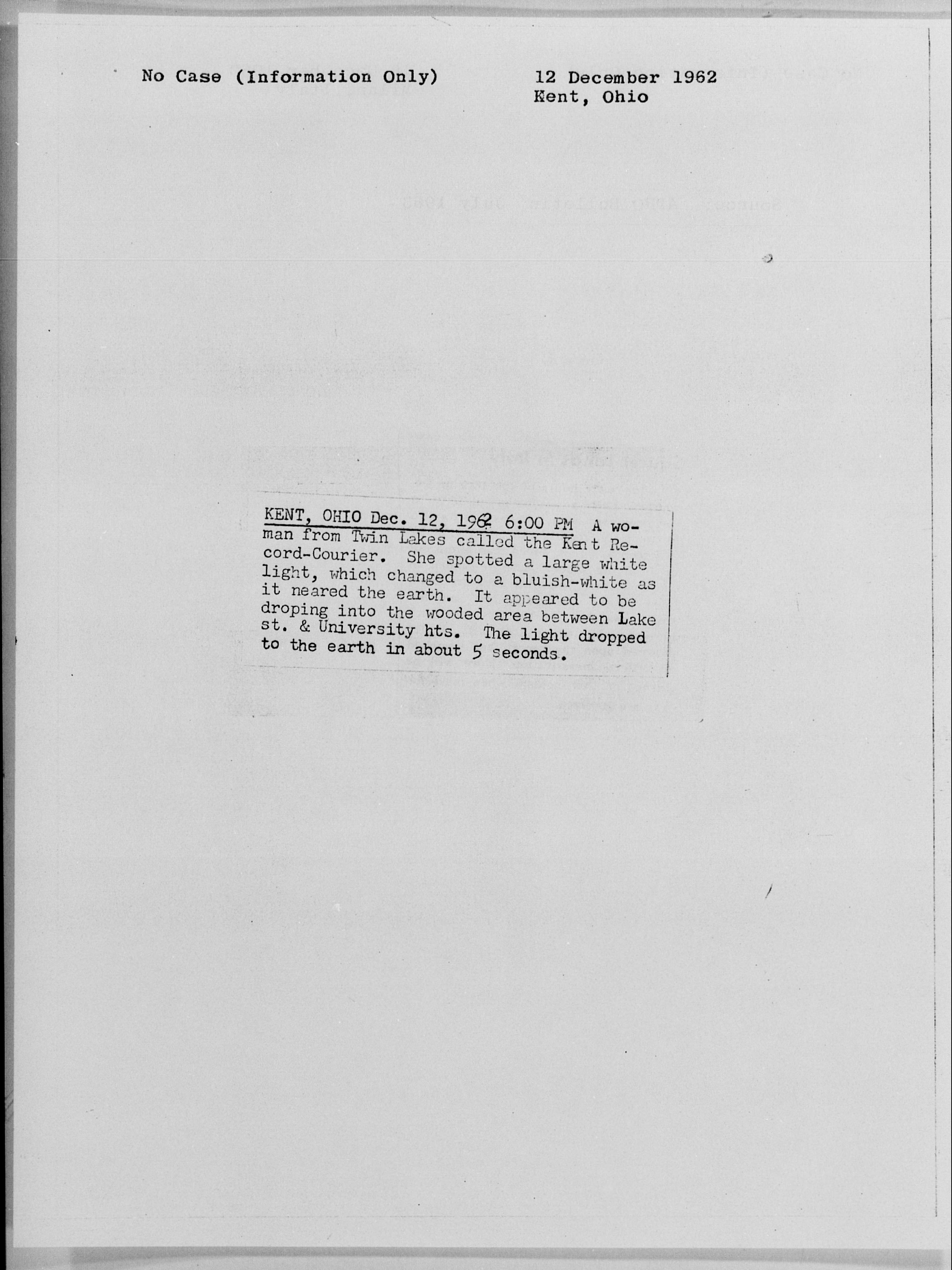 No Case (Information Only)

12 December 1962
Kent, Ohio

KENT, OHIO Dec. 12, 1962 6:00 PM A woman from Twin Lakes called the Kent Record-Courier. She spotted a large white light, which changed to a bluish-white as it neared the earth. It appeared to be droping into the wooded area between Lake st. & University hts. The light dropped to the earth in about 5 seconds.